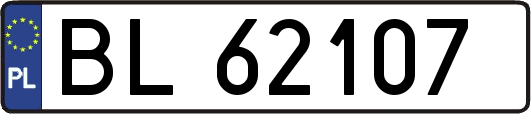 PL
BL 62107